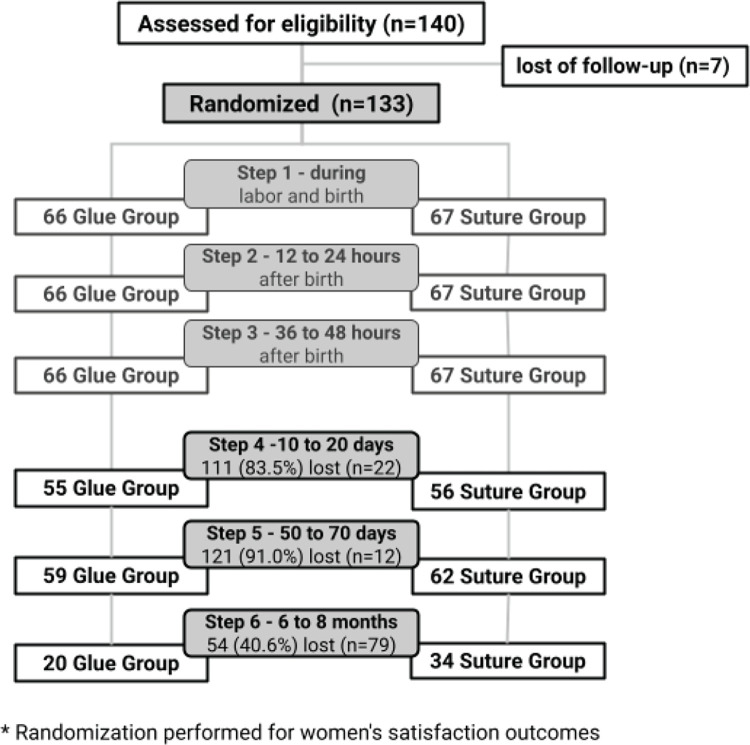 Assessed for eligibility (n=140)

lost of follow-up (n=7)

Randomized (n=133)

Step 1 - during labor and birth

66 Glue Group

67 Suture Group

Step 2 - 12 to 24 hours after birth

66 Glue Group

67 Suture Group

Step 3 - 36 to 48 hours after birth

66 Glue Group

67 Suture Group

Step 4 -10 to 20 days
111 (83.5%) lost (n=22)

55 Glue Group

56 Suture Group

Step 5 - 50 to 70 days
121 (91.0%) lost (n=12)

59 Glue Group

62 Suture Group

Step 6 - 6 to 8 months
54 (40.6%) lost (n=79)

20 Glue Group

34 Suture Group

* Randomization performed for women's satisfaction outcomes